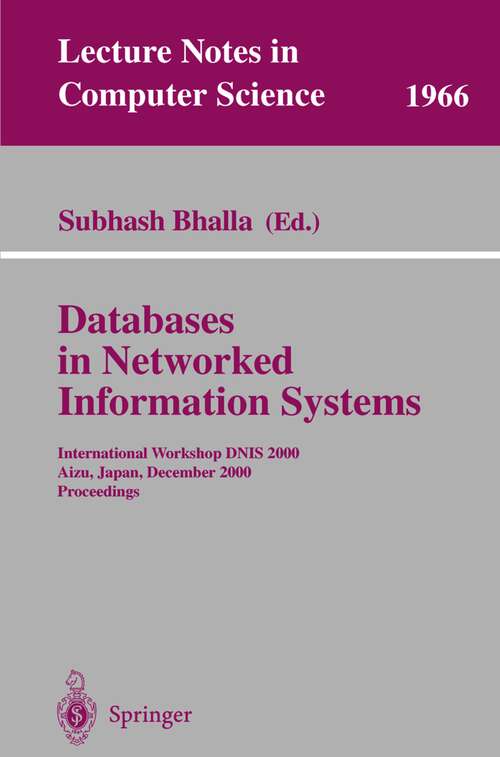 Lecture Notes in Computer Science 1966

Subhash Bhalla (Ed.)

Databases in Networked Information Systems

International Workshop DNIS 2000
Aizu, Japan, December 2000
Proceedings

Springer